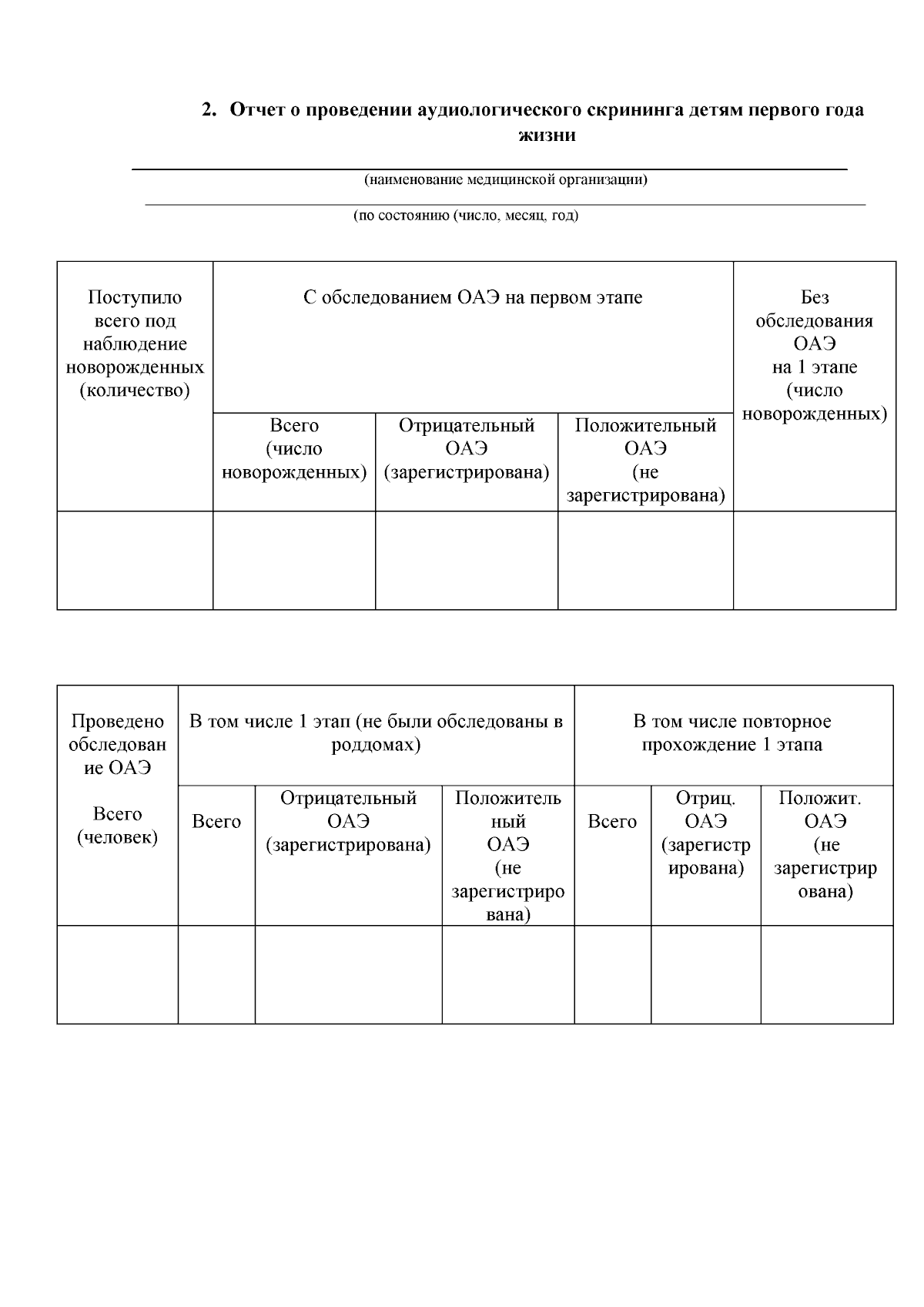 2. Отчет о проведении аудиологического скрининга детям первого года жизни

(наименование медицинской организации)

(по состоянию (число, месяц, год)

| Поступило всего под наблюдение новорожденных (количество) | С обследованием ОАЭ на первом этапе | | | Без обследования ОАЭ на 1 этапе (число новорожденных) |
|---|---|---|---|---|
| | Всего (число новорожденных) | Отрицательный ОАЭ (зарегистрирована) | Положительный ОАЭ (не зарегистрирована) | |
| | | | | |

| Проведено обследование ОАЭ Всего (человек) | В том числе 1 этап (не были обследованы в роддомах) | | | В том числе повторное прохождение 1 этапа | | |
|---|---|---|---|---|---|---|
| | Всего | Отрицательный ОАЭ (зарегистрирована) | Положительный ОАЭ (не зарегистрирована) | Всего | Отриц. ОАЭ (зарегистрирована) | Положит. ОАЭ (не зарегистрирована) |
| | | | | | | |